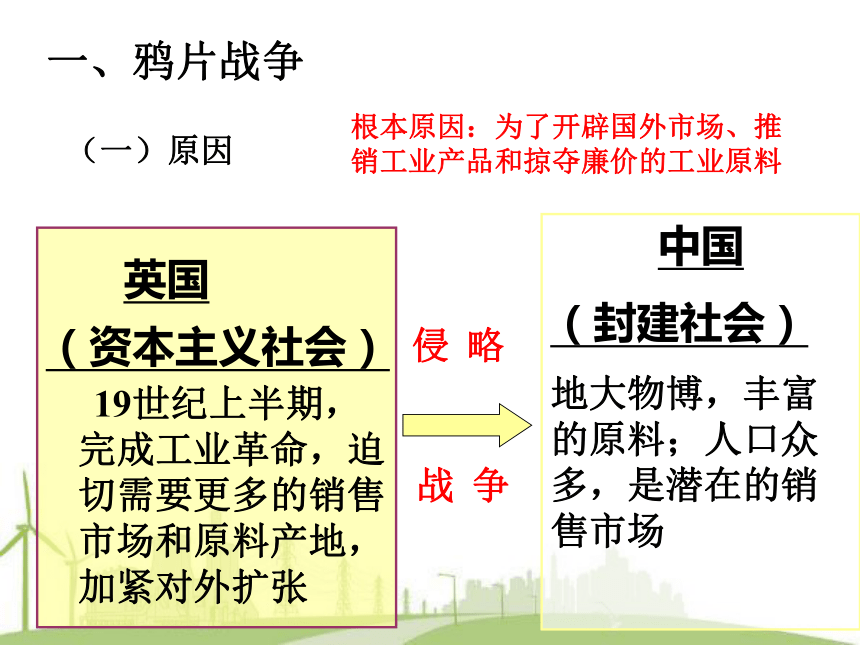 一、鸦片战争

（一）原因

根本原因：为了开辟国外市场、推销工业产品和掠夺廉价的工业原料

英国
（资本主义社会）

19世纪上半期，完成工业革命，迫切需要更多的销售市场和原料产地，加紧对外扩张

侵 略

战 争

中国
（封建社会）

地大物博，丰富的原料；人口众多，是潜在的销售市场